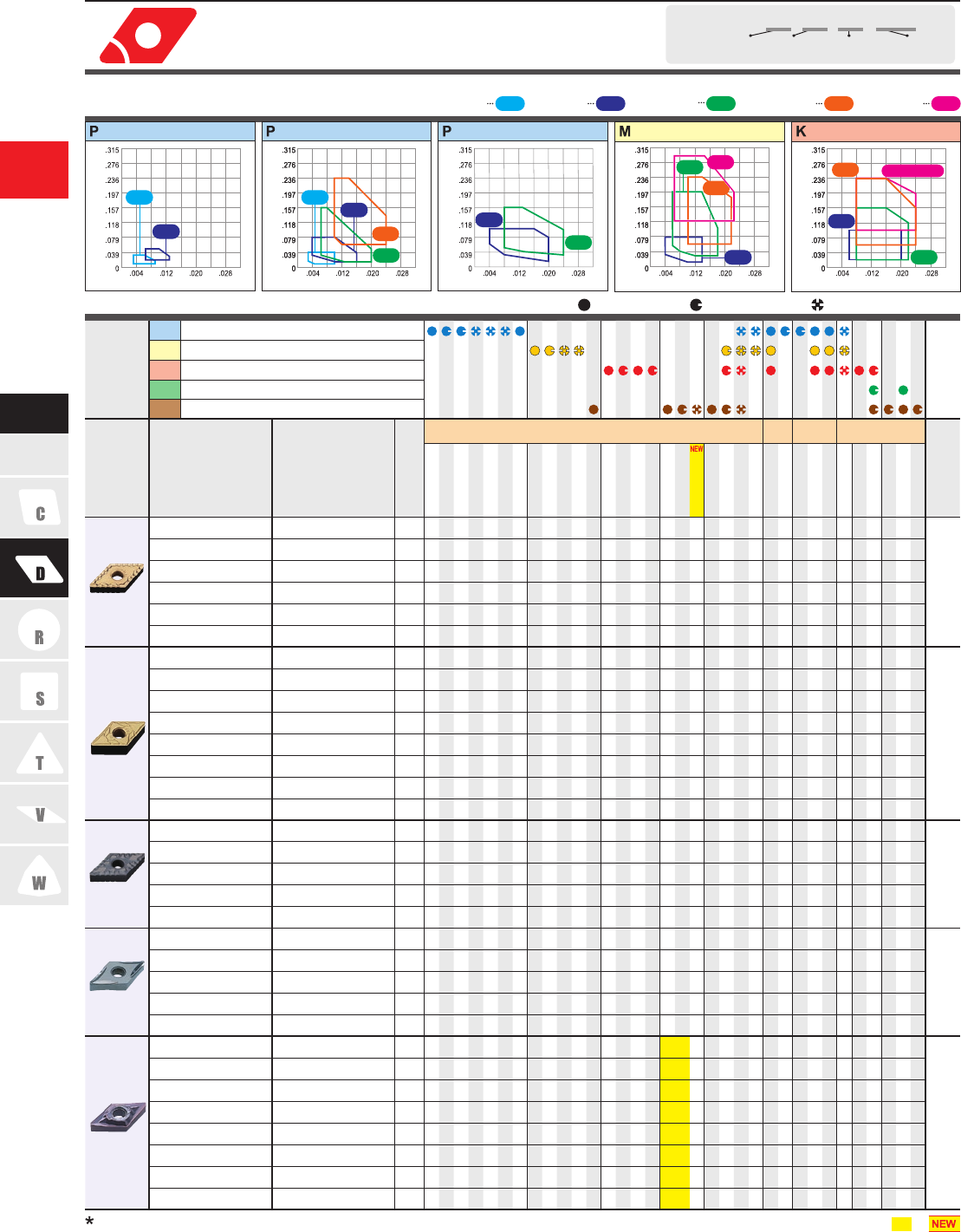 P

.315
.276
.236
.197
.157
.118
.079
.039
0
.004 .012 .020 .028

P

.315
.276
.236
.197
.157
.118
.079
.039
0
.004 .012 .020 .028

P

.315
.276
.236
.197
.157
.118
.079
.039
0
.004 .012 .020 .028

M

.315
.276
.236
.197
.157
.118
.079
.039
0
.004 .012 .020 .028

K

.315
.276
.236
.197
.157
.118
.079
.039
0
.004 .012 .020 .028

NEW

C
D
R
S
T
V
W

*

NEW